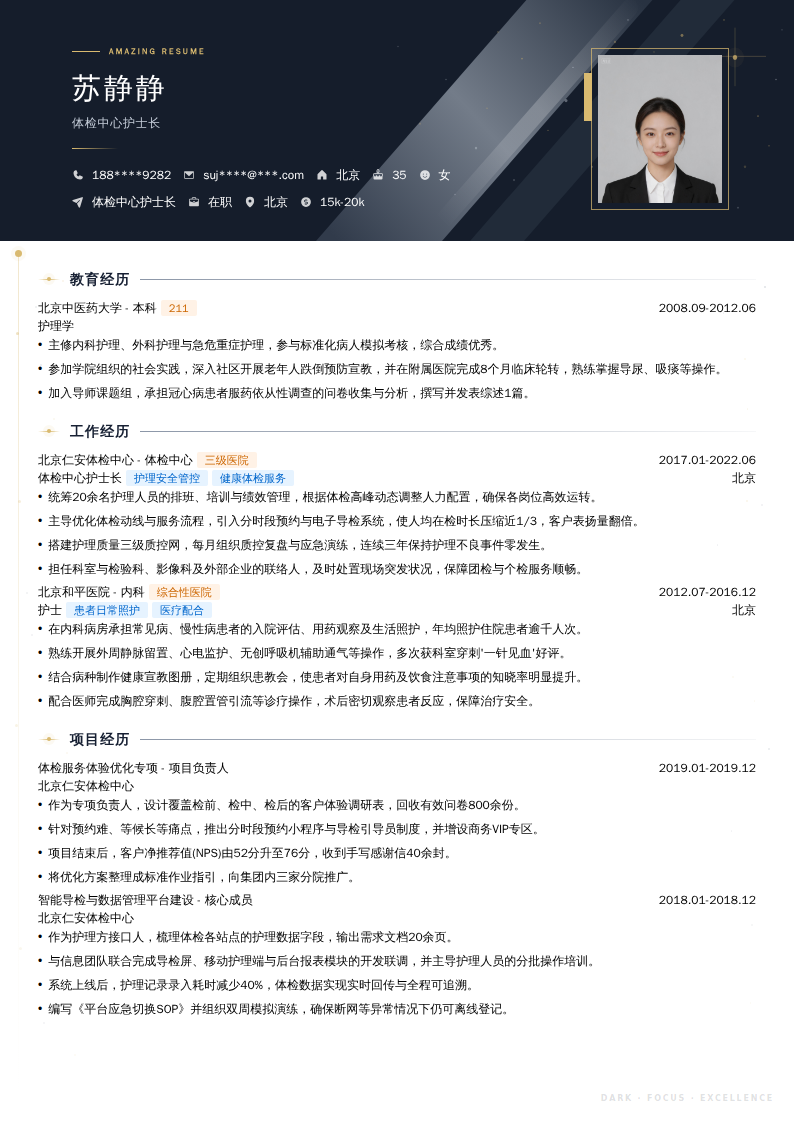 AMAZING RESUME

苏静静

体检中心护士长

188****9282 suj****@***.com 北京 35 女

体检中心护士长 在职 北京 15k-20k

教育经历

北京中医药大学 · 本科 211 2008.09-2012.06

护理学

• 主修内科护理、外科护理与急危重症护理，参与标准化病人模拟考核，综合成绩优秀。

• 参加学院组织的社会实践，深入社区开展老年人跌倒预防宣教，并在附属医院完成8个月临床轮转，熟练掌握导尿、吸痰等操作。

• 加入导师课题组，承担冠心病患者服药依从性调查的问卷收集与分析，撰写并发表综述1篇。

工作经历

北京仁安体检中心 · 体检中心 三级医院 2017.01-2022.06

体检中心护士长 护理安全管控 健康体检服务 北京

• 统筹20余名护理人员的排班、培训与绩效管理，根据体检高峰动态调整人力配置，确保各岗位高效运转。

• 主导优化体检动线与服务流程，引入分时段预约与电子导检系统，使人均在检时长压缩近1/3，客户表扬量翻倍。

• 搭建护理质量三级质控网，每月组织质控复盘与应急演练，连续三年保持护理不良事件零发生。

• 担任科室与检验科、影像科及外部企业的联络人，及时处置现场突发状况，保障团检与个检服务顺畅。

北京和平医院 · 内科 综合性医院 2012.07-2016.12

护士 患者日常照护 医疗配合 北京

• 在内科病房承担常见病、慢性病患者的入院评估、用药观察及生活照护，年均照护住院患者逾千人次。

• 熟练开展外周静脉留置、心电监护、无创呼吸机辅助通气等操作，多次获科室穿刺'一针见血'好评。

• 结合病种制作健康宣教图册，定期组织患教会，使患者对自身用药及饮食注意事项的知晓率明显提升。

• 配合医师完成胸腔穿刺、腹腔置管引流等诊疗操作，术后密切观察患者反应，保障治疗安全。

项目经历

体检服务体验优化专项 · 项目负责人 2019.01-2019.12

北京仁安体检中心

• 作为专项负责人，设计覆盖检前、检中、检后的客户体验调研表，回收有效问卷800余份。

• 针对预约难、等候长等痛点，推出分时段预约小程序与导检引导员制度，并增设商务VIP专区。

• 项目结束后，客户净推荐值(NPS)由52分升至76分，收到手写感谢信40余封。

• 将优化方案整理成标准作业指引，向集团内三家分院推广。

智能导检与数据管理平台建设 · 核心成员 2018.01-2018.12

北京仁安体检中心

• 作为护理方接口人，梳理体检各站点的护理数据字段，输出需求文档20余页。

• 与信息团队联合完成导检屏、移动护理端与后台报表模块的开发联调，并主导护理人员的分批操作培训。

• 系统上线后，护理记录录入耗时减少40%，体检数据实现实时回传与全程可追溯。

• 编写《平台应急切换SOP》并组织双周模拟演练，确保断网等异常情况下仍可离线登记。

DARK · FOCUS · EXCELLENCE